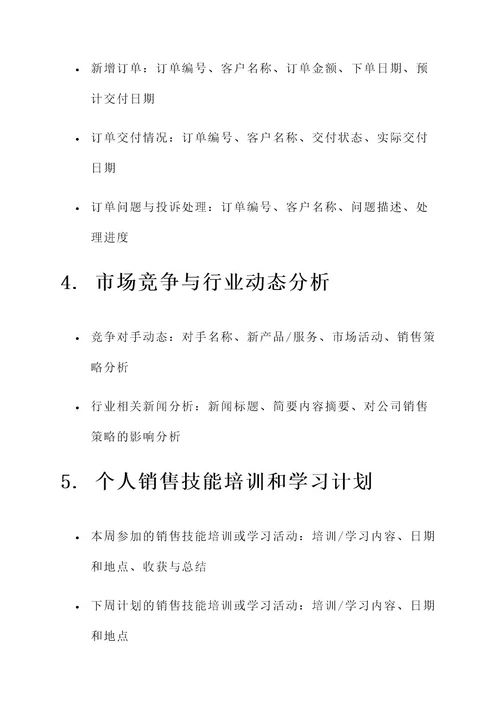 • 新增订单：订单编号、客户名称、订单金额、下单日期、预计交付日期

• 订单交付情况：订单编号、客户名称、交付状态、实际交付日期

• 订单问题与投诉处理：订单编号、客户名称、问题描述、处理进度

4. 市场竞争与行业动态分析

• 竞争对手动态：对手名称、新产品/服务、市场活动、销售策略分析

• 行业相关新闻分析：新闻标题、简要内容摘要、对公司销售策略的影响分析

5. 个人销售技能培训和学习计划

• 本周参加的销售技能培训或学习活动：培训/学习内容、日期和地点、收获与总结

• 下周计划的销售技能培训或学习活动：培训/学习内容、日期和地点